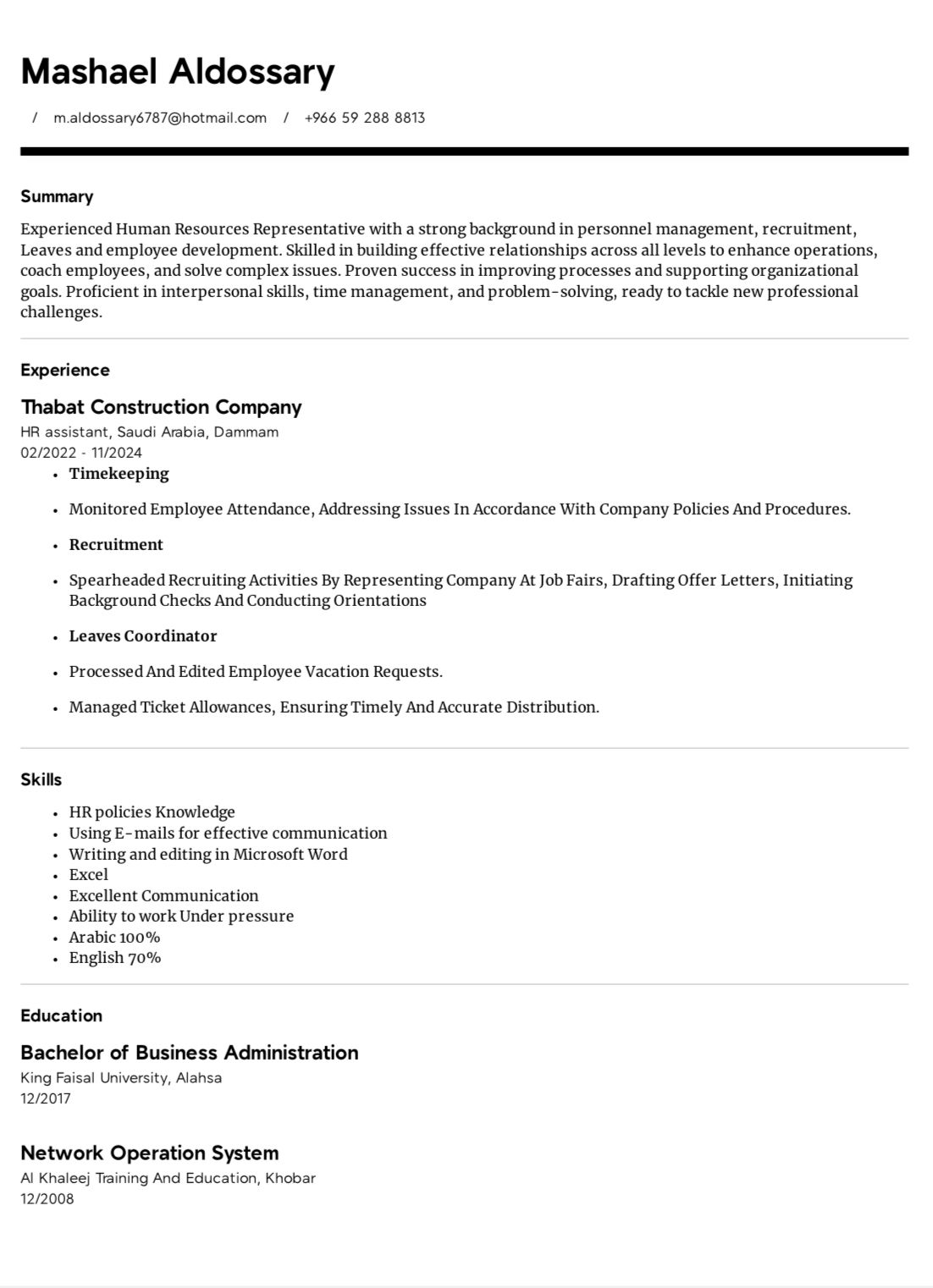 Mashael Aldossary

/ m.aldossary6787@hotmail.com / +966 59 288 8813

Summary

Experienced Human Resources Representative with a strong background in personnel management, recruitment, Leaves and employee development. Skilled in building effective relationships across all levels to enhance operations, coach employees, and solve complex issues. Proven success in improving processes and supporting organizational goals. Proficient in interpersonal skills, time management, and problem-solving, ready to tackle new professional challenges.

Experience

Thabat Construction Company
HR assistant, Saudi Arabia, Dammam
02/2022 - 11/2024

- Timekeeping
- Monitored Employee Attendance, Addressing Issues In Accordance With Company Policies And Procedures.
- Recruitment
- Spearheaded Recruiting Activities By Representing Company At Job Fairs, Drafting Offer Letters, Initiating Background Checks And Conducting Orientations
- Leaves Coordinator
- Processed And Edited Employee Vacation Requests.
- Managed Ticket Allowances, Ensuring Timely And Accurate Distribution.

Skills

- HR policies Knowledge
- Using E-mails for effective communication
- Writing and editing in Microsoft Word
- Excel
- Excellent Communication
- Ability to work Under pressure
- Arabic 100%
- English 70%

Education

Bachelor of Business Administration
King Faisal University, Alahsa
12/2017

Network Operation System
Al Khaleej Training And Education, Khobar
12/2008